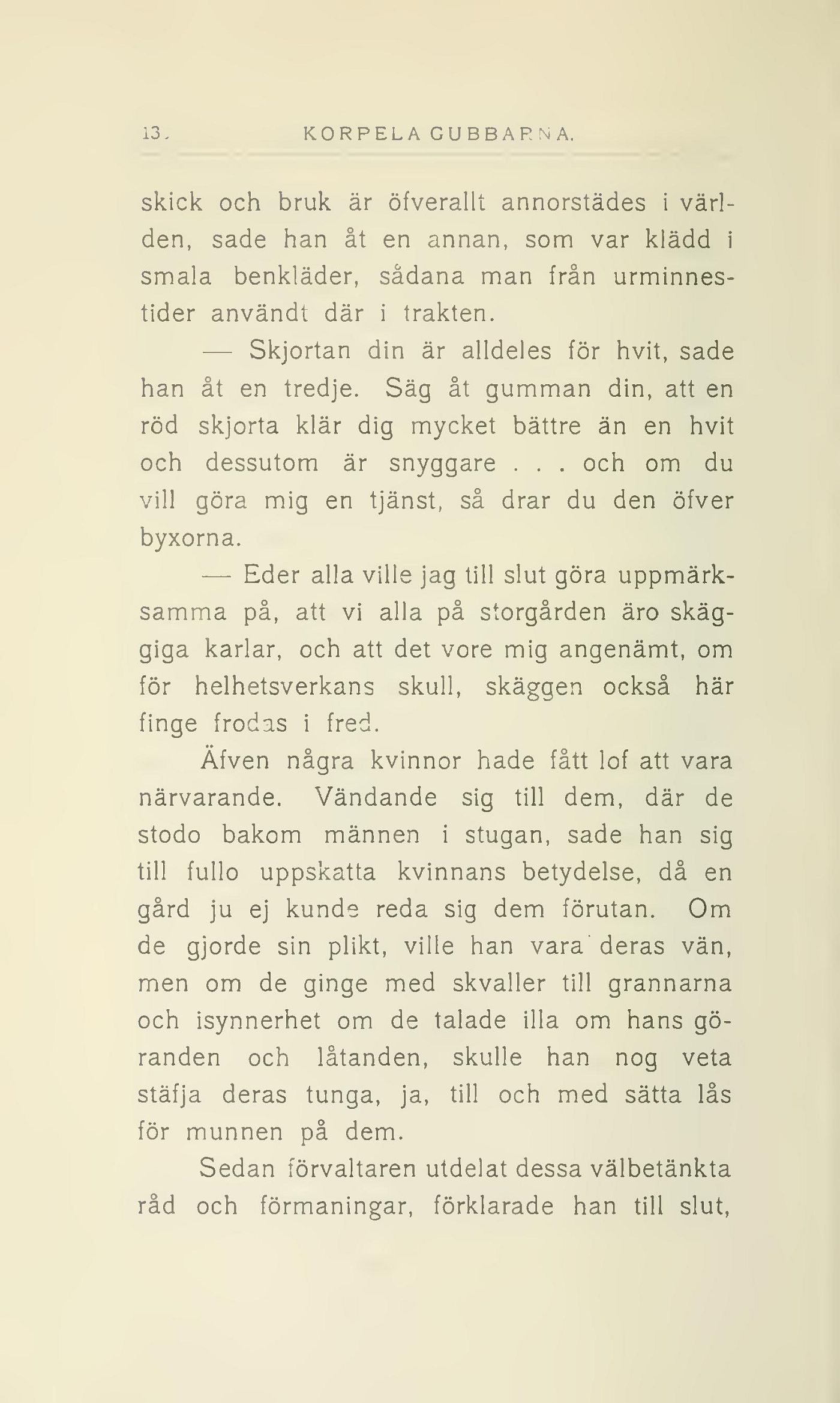 13. KORPELA GUBBARNA.

skick och bruk är öfverallt annorstädes i världen, sade han åt en annan, som var klädd i smala benkläder, sådana man från urminnestider användt där i trakten.

— Skjortan din är alldeles för hvit, sade han åt en tredje. Säg åt gumman din, att en röd skjorta klär dig mycket bättre än en hvit och dessutom är snyggare . . . och om du vill göra mig en tjänst, så drar du den öfver byxorna.

— Eder alla ville jag till slut göra uppmärksamma på, att vi alla på storgården äro skäggiga karlar, och att det vore mig angenämt, om för helhetsverkans skull, skäggen också här finge frodas i fred.

Äfven några kvinnor hade fått lof att vara närvarande. Vändande sig till dem, där de stodo bakom männen i stugan, sade han sig till fullo uppskatta kvinnans betydelse, då en gård ju ej kunde reda sig dem förutan. Om de gjorde sin plikt, ville han vara deras vän, men om de ginge med skvaller till grannarna och isynnerhet om de talade illa om hans göranden och låtanden, skulle han nog veta stäfja deras tunga, ja, till och med sätta lås för munnen på dem.

Sedan förvaltaren utdelat dessa välbetänkta råd och förmaningar, förklarade han till slut,